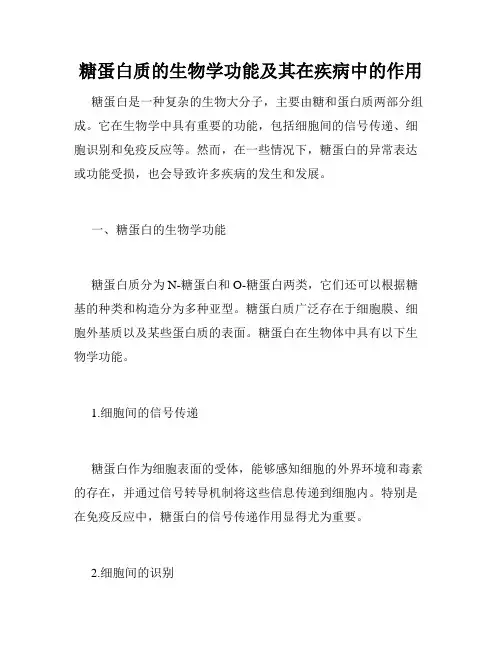 糖蛋白质的生物学功能及其在疾病中的作用

糖蛋白是一种复杂的生物大分子，主要由糖和蛋白质两部分组成。它在生物学中具有重要的功能，包括细胞间的信号传递、细胞识别和免疫反应等。然而，在一些情况下，糖蛋白的异常表达或功能受损，也会导致许多疾病的发生和发展。

一、糖蛋白的生物学功能

糖蛋白质分为N-糖蛋白和O-糖蛋白两类，它们还可以根据糖基的种类和构造分为多种亚型。糖蛋白质广泛存在于细胞膜、细胞外基质以及某些蛋白质的表面。糖蛋白在生物体中具有以下生物学功能。

1.细胞间的信号传递

糖蛋白作为细胞表面的受体，能够感知细胞的外界环境和毒素的存在，并通过信号转导机制将这些信息传递到细胞内。特别是在免疫反应中，糖蛋白的信号传递作用显得尤为重要。

2.细胞间的识别